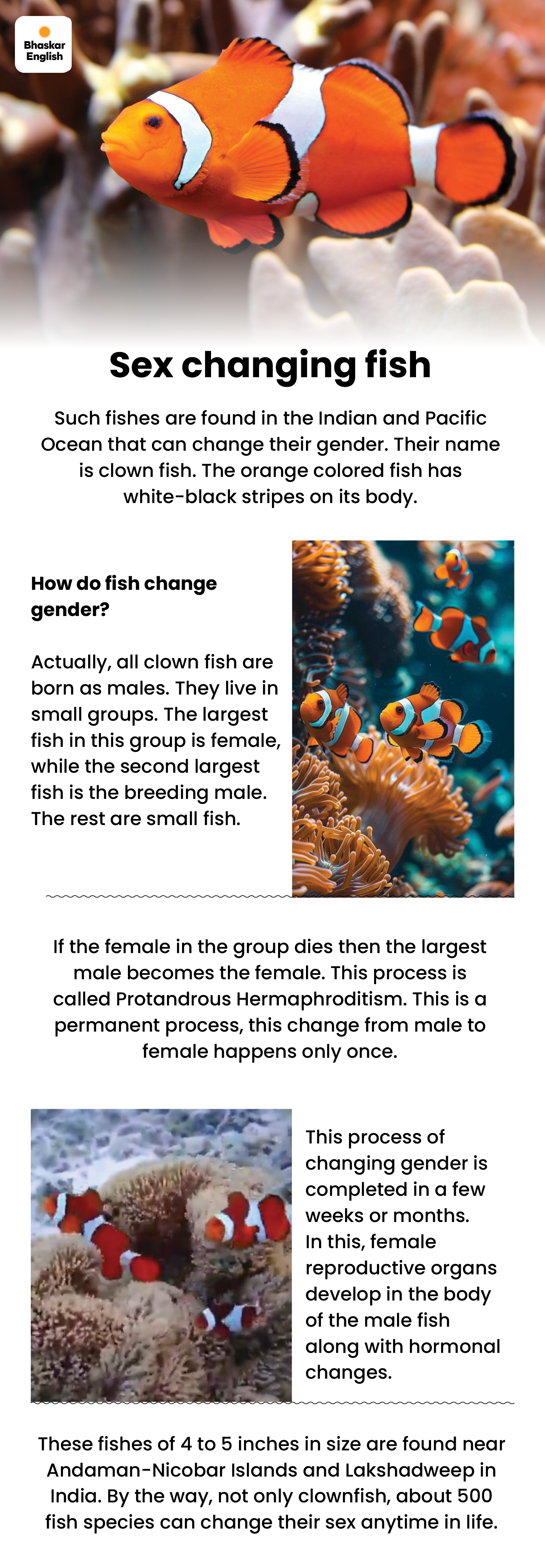 Bhaskar English

Sex changing fish

Such fishes are found in the Indian and Pacific Ocean that can change their gender. Their name is clown fish. The orange colored fish has white-black stripes on its body.

How do fish change gender?

Actually, all clown fish are born as males. They live in small groups. The largest fish in this group is female, while the second largest fish is the breeding male. The rest are small fish.

If the female in the group dies then the largest male becomes the female. This process is called Protandrous Hermaphroditism. This is a permanent process, this change from male to female happens only once.

This process of changing gender is completed in a few weeks or months. In this, female reproductive organs develop in the body of the male fish along with hormonal changes.

These fishes of 4 to 5 inches in size are found near Andaman-Nicobar Islands and Lakshadweep in India. By the way, not only clownfish, about 500 fish species can change their sex anytime in life.